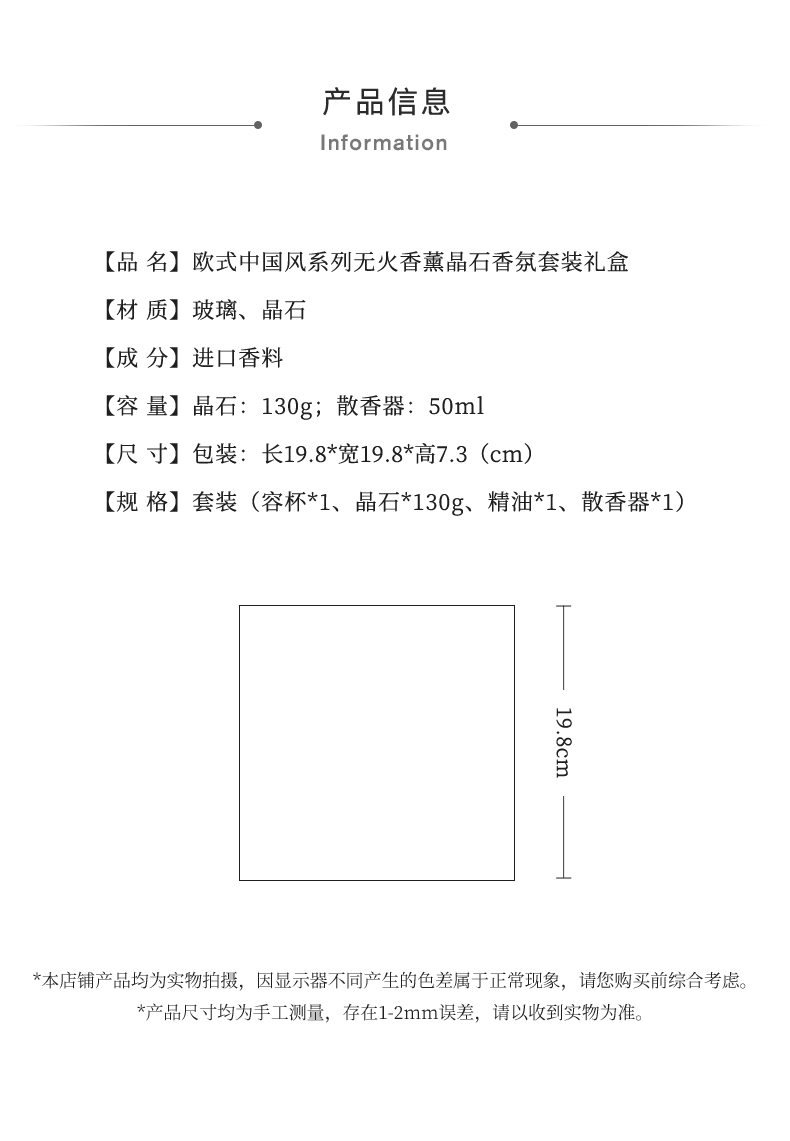 产品信息

Information

【品 名】欧式中国风系列无火香薰晶石香氛套装礼盒

【材 质】玻璃、晶石

【成 分】进口香料

【容 量】晶石：130g；散香器：50ml

【尺 寸】包装：长19.8*宽19.8*高7.3（cm）

【规 格】套装（容杯*1、晶石*130g、精油*1、散香器*1）

19.8cm

*本店铺产品均为实物拍摄，因显示器不同产生的色差属于正常现象，请您购买前综合考虑。

*产品尺寸均为手工测量，存在1-2mm误差，请以收到实物为准。